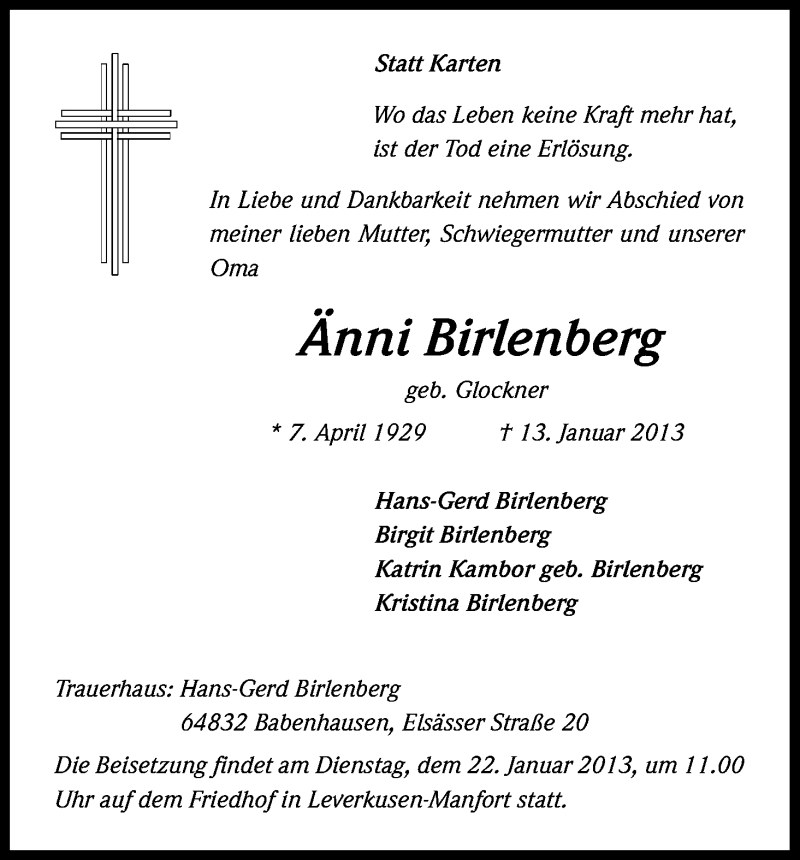 Statt Karten

Wo das Leben keine Kraft mehr hat, ist der Tod eine Erlösung.

In Liebe und Dankbarkeit nehmen wir Abschied von meiner lieben Mutter, Schwiegermutter und unserer Oma

Änni Birlenberg

geb. Glockner

* 7. April 1929 † 13. Januar 2013

Hans-Gerd Birlenberg
Birgit Birlenberg
Katrin Kambor geb. Birlenberg
Kristina Birlenberg

Trauerhaus: Hans-Gerd Birlenberg
64832 Babenhausen, Elsässer Straße 20

Die Beisetzung findet am Dienstag, dem 22. Januar 2013, um 11.00 Uhr auf dem Friedhof in Leverkusen-Manfort statt.